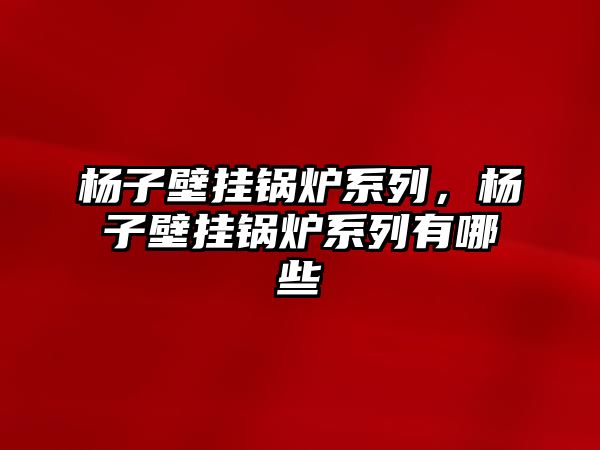 杨子壁挂锅炉系列，杨子壁挂锅炉系列有哪些